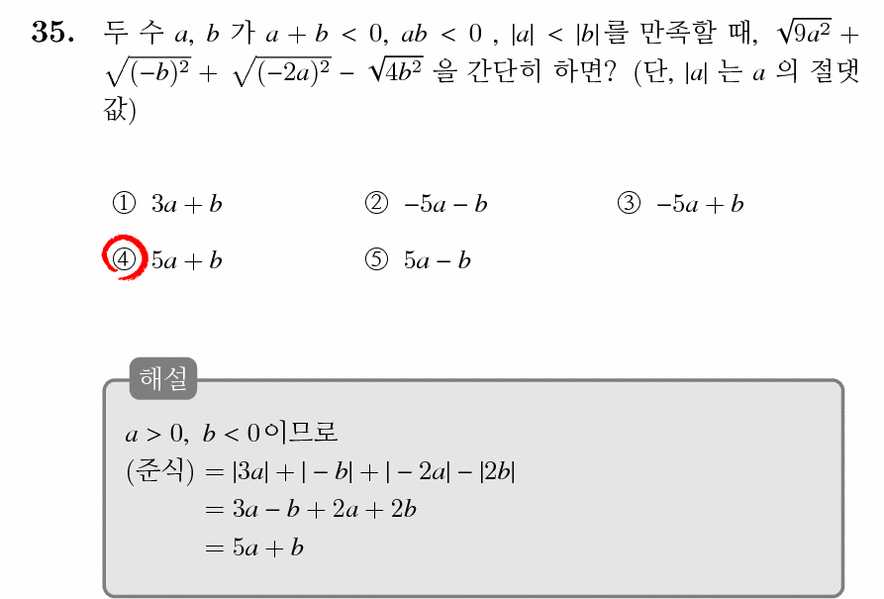 35. 두 수 $a$, $b$ 가 $a+b<0$, $ab<0$ , $|a|<|b|$를 만족할 때, $\sqrt{9a^2}+\sqrt{(-b)^2}+\sqrt{(-2a)^2}-\sqrt{4b^2}$ 을 간단히 하면? (단, $|a|$ 는 $a$ 의 절댓값)

① $3a+b$ ② $-5a-b$ ③ $-5a+b$
④ $5a+b$ ⑤ $5a-b$

해설
$a>0$, $b<0$이므로
(준식) $=|3a|+|-b|+|-2a|-|2b|$
$=3a-b+2a+2b$
$=5a+b$